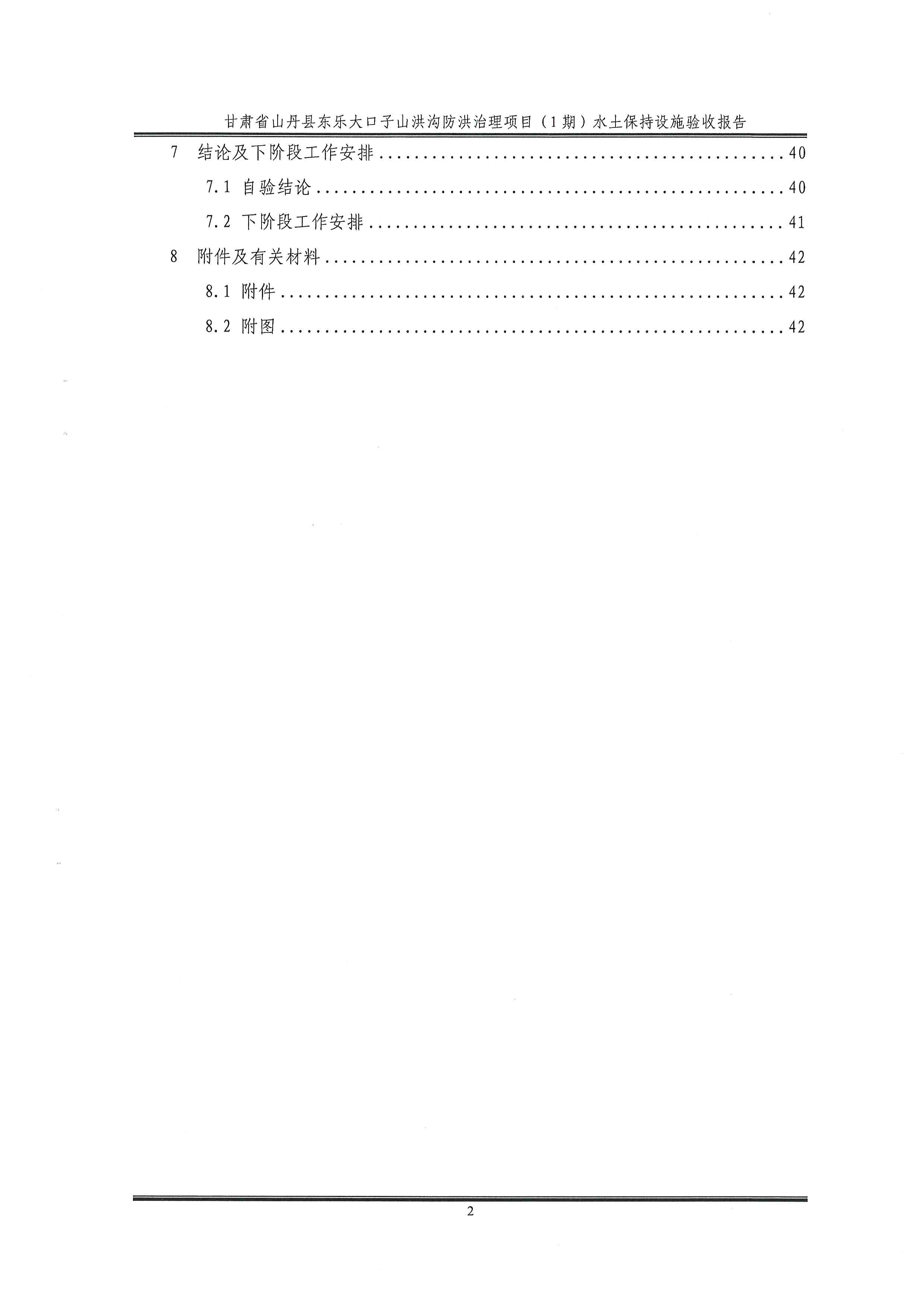 甘肃省山丹县东乐大口子山洪沟防洪治理项目（1期）水土保持设施验收报告

7 结论及下阶段工作安排 40

7.1 自验结论 40

7.2 下阶段工作安排 41

8 附件及有关材料 42

8.1 附件 42

8.2 附图 42

2